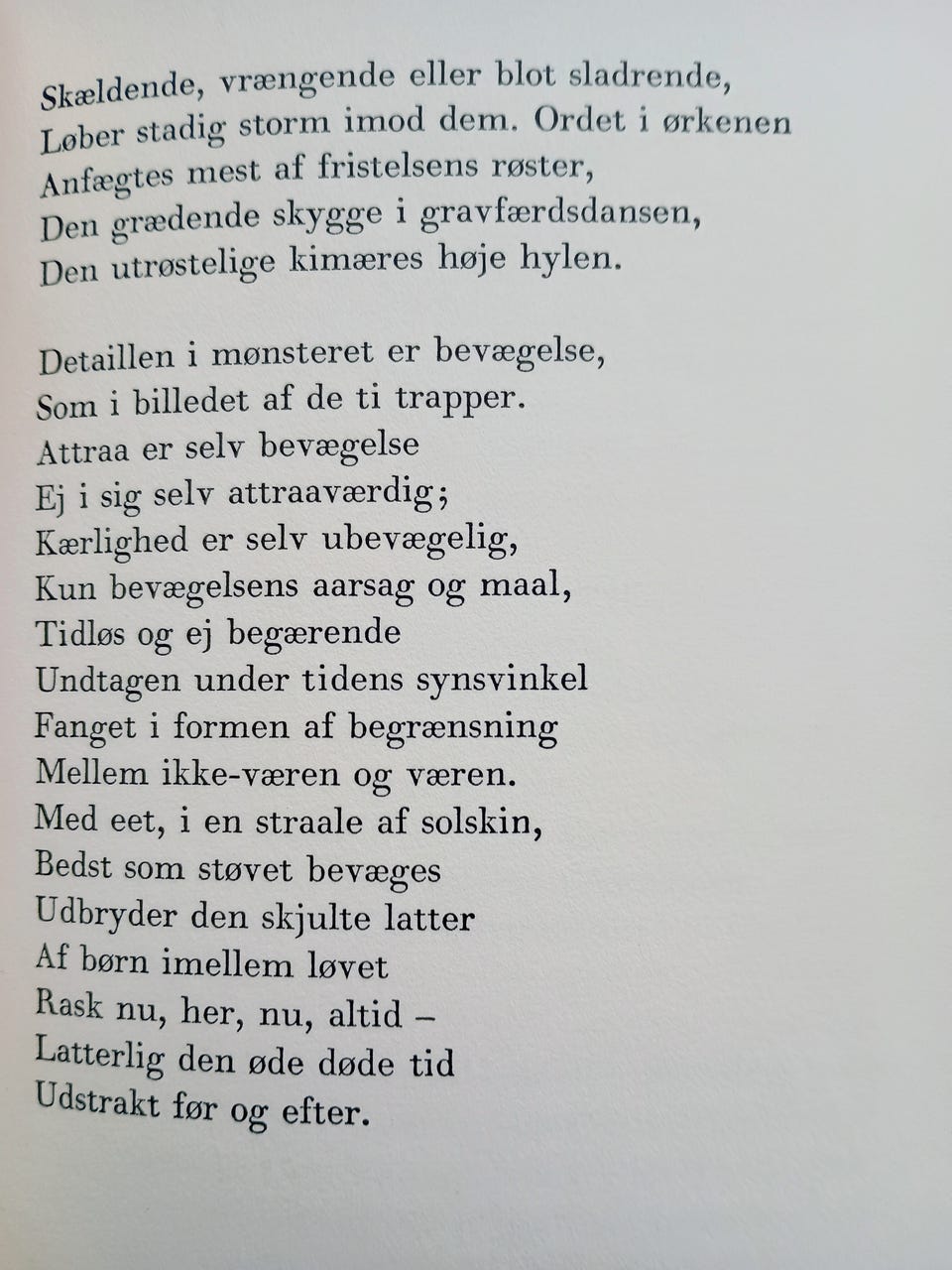 Skældende, vrængende eller blot sladrende,
Løber stadig storm imod dem. Ordet i ørkenen
Anfægtes mest af fristelsens røster,
Den grædende skygge i gravfærdsdansen,
Den utrøstelige kimæres høje hylen.

Detaillen i mønsteret er bevægelse,
Som i billedet af de ti trapper.
Attraa er selv bevægelse
Ej i sig selv attraaværdig;
Kærlighed er selv ubevægelig,
Kun bevægelsens aarsag og maal,
Tidløs og ej begærende
Undtagen under tidens synsvinkel
Fanget i formen af begrænsning
Mellem ikke-væren og væren.
Med eet, i en straale af solskin,
Bedst som støvet bevæges
Udbryder den skjulte latter
Af børn imellem løvet
Rask nu, her, nu, altid –
Latterlig den øde døde tid
Udstrakt før og efter.